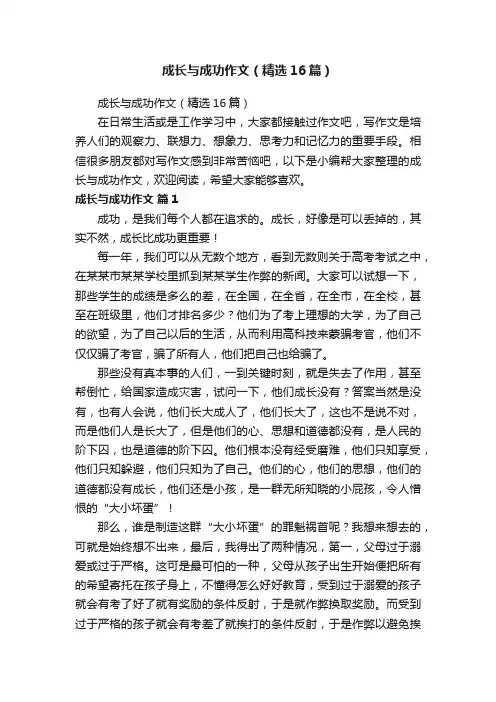 成长与成功作文（精选16篇）

成长与成功作文（精选16篇）

在日常生活或是工作学习中，大家都接触过作文吧，写作文是培养人们的观察力、联想力、想象力、思考力和记忆力的重要手段。相信很多朋友都对写作文感到非常苦恼吧，以下是小编帮大家整理的成长与成功作文，欢迎阅读，希望大家能够喜欢。

成长与成功作文 篇1

成功，是我们每个人都在追求的。成长，好像是可以丢掉的，其实不然，成长比成功更重要！

每一年，我们可以从无数个地方，看到无数则关于高考考试之中，在某某市某某学校里抓到某某学生作弊的新闻。大家可以试想一下，那些学生的成绩是多么的差，在全国，在全省，在全市，在全校，甚至在班级里，他们才排名多少？他们为了考上理想的大学，为了自己的欲望，为了自己以后的生活，从而利用高科技来蒙骗考官，他们不仅仅骗了考官，骗了所有人，他们把自己也给骗了。

那些没有真本事的人们，一到关键时刻，就是失去了作用，甚至帮倒忙，给国家造成灾害，试问一下，他们成长没有？答案当然是没有，也有人会说，他们长大成人了，他们长大了，这也不是说不对，而是他们人是长大了，但是他们的心、思想和道德都没有，是人民的阶下囚，也是道德的阶下囚。他们根本没有经受磨难，他们只知享受，他们只知躲避，他们只知为了自己。他们的心，他们的思想，他们的道德都没有成长，他们还是小孩，是一群无所知晓的小屁孩，令人憎恨的“大小坏蛋”！

那么，谁是制造这群“大小坏蛋”的罪魁祸首呢？我想来想去的，可就是始终想不出来，最后，我得出了两种情况，第一，父母过于溺爱或过于严格。这可是最可怕的一种，父母从孩子出生开始便把所有的希望寄托在孩子身上，不懂得怎么好好教育，受到过于溺爱的孩子就会有考了好了就有奖励的条件反射，于是就作弊换取奖励。而受到过于严格的孩子就会有考差了就挨打的条件反射，于是作弊以避免挨